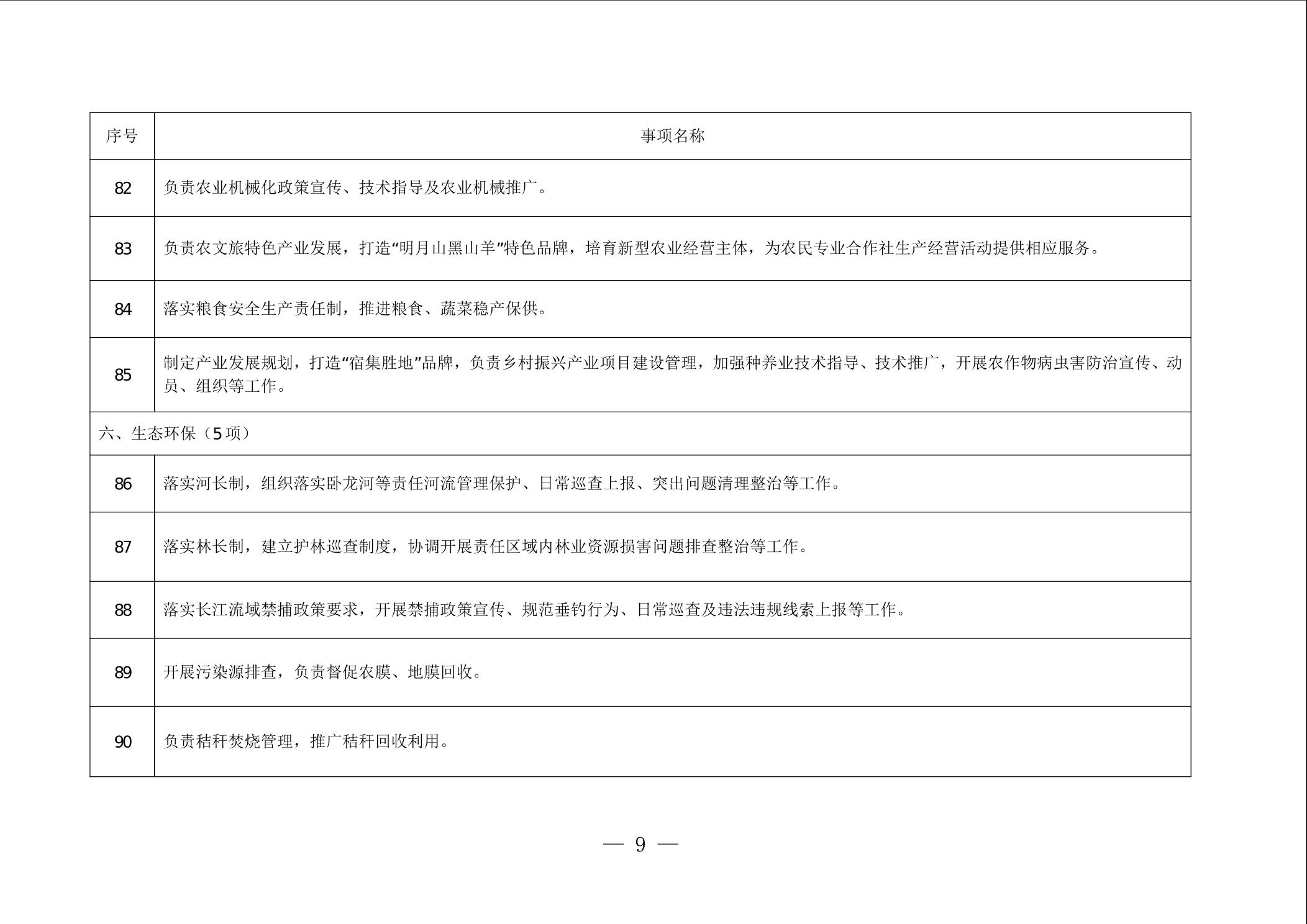 | 序号 | 事项名称 |
|---|---|
| 82 | 负责农业机械化政策宣传、技术指导及农业机械推广。 |
| 83 | 负责农文旅特色产业发展，打造“明月山黑山羊”特色品牌，培育新型农业经营主体，为农民专业合作社生产经营活动提供相应服务。 |
| 84 | 落实粮食安全生产责任制，推进粮食、蔬菜稳产保供。 |
| 85 | 制定产业发展规划，打造“宿集胜地”品牌，负责乡村振兴产业项目建设管理，加强种养业技术指导、技术推广，开展农作物病虫害防治宣传、动员、组织等工作。 |
| 六、生态环保（5项） | |
| 86 | 落实河长制，组织落实卧龙河等责任河流管理保护、日常巡查上报、突出问题清理整治等工作。 |
| 87 | 落实林长制，建立护林巡查制度，协调开展责任区域内林业资源损害问题排查整治等工作。 |
| 88 | 落实长江流域禁捕政策要求，开展禁捕政策宣传、规范垂钓行为、日常巡查及违法违规线索上报等工作。 |
| 89 | 开展污染源排查，负责督促农膜、地膜回收。 |
| 90 | 负责秸秆焚烧管理，推广秸秆回收利用。 |

— 9 —